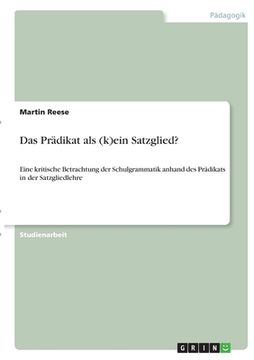 Pädagogik

Martin Reese

Das Prädikat als (k)ein Satzglied?

Eine kritische Betrachtung der Schulgrammatik anhand des Prädikats in der Satzgliedlehre

Studienarbeit

GRIN